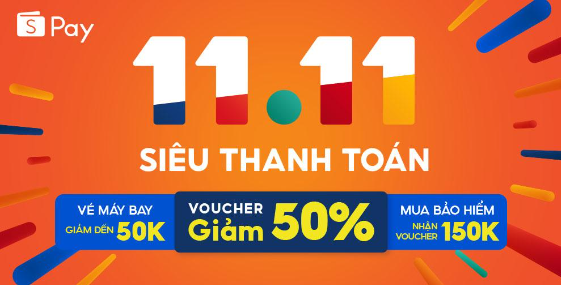 S Pay

11.11

SIÊU THANH TOÁN

VÉ MÁY BAY
GIẢM ĐẾN 50K

VOUCHER
Giảm 50%

MUA BẢO HIỂM
NHẬN VOUCHER 150K